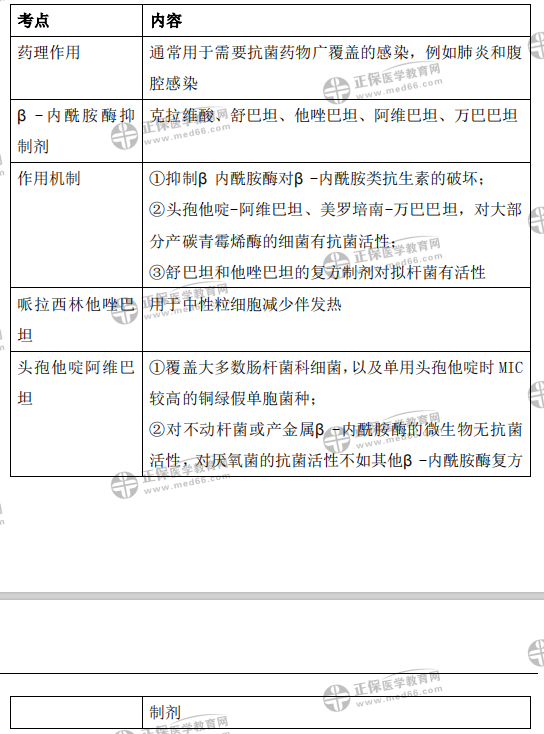 | 考点 | 内容 |
|---|---|
| 药理作用 | 通常用于需要抗菌药物广覆盖的感染，例如肺炎和腹腔感染 |
| β-内酰胺酶抑制剂 | 克拉维酸、舒巴坦、他唑巴坦、阿维巴坦、万巴巴坦 |
| 作用机制 | ①抑制β内酰胺酶对β-内酰胺类抗生素的破坏；②头孢他啶-阿维巴坦、美罗培南-万巴巴坦，对大部分产碳青霉烯酶的细菌有抗菌活性；③舒巴坦和他唑巴坦的复方制剂对拟杆菌有活性 |
| 哌拉西林他唑巴坦 | 用于中性粒细胞减少伴发热 |
| 头孢他啶阿维巴坦 | ①覆盖大多数肠杆菌科细菌，以及单用头孢他啶时MIC较高的铜绿假单胞菌种；②对不动杆菌或产金属β-内酰胺酶的微生物无抗菌活性，对厌氧菌的抗菌活性不如其他β-内酰胺酶复方 |

|  | 制剂 |
|---|---|

正保医学教育网 www.med66.com